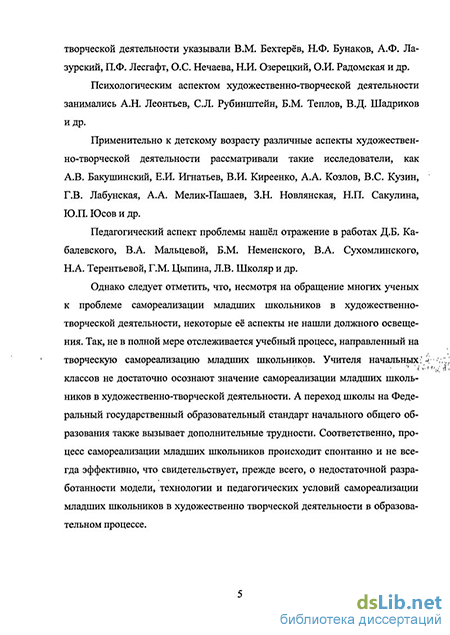 творческой деятельности указывали В.М. Бехтерёв, Н.Ф. Бунаков, А.Ф. Лазурский, П.Ф. Лесгафт, О.С. Нечаева, Н.И. Озерецкий, О.И. Радомская и др.

Психологическим аспектом художественно-творческой деятельности занимались А.Н. Леонтьев, С.Л. Рубинштейн, Б.М. Теплов, В.Д. Шадриков и др.

Применительно к детскому возрасту различные аспекты художественно-творческой деятельности рассматривали такие исследователи, как А.В. Бакушинский, Е.И. Игнатьев, В.И. Киреенко, А.А. Козлов, В.С. Кузин, Г.В. Лабунская, А.А. Мелик-Пашаев, З.Н. Новлянская, Н.П. Сакулина, Ю.П. Юсов и др.

Педагогический аспект проблемы нашёл отражение в работах Д.Б. Кабалевского, В.А. Мальцевой, Б.М. Неменского, В.А. Сухомлинского, Н.А. Терентьевой, Г.М. Цыпина, Л.В. Школяр и др.

Однако следует отметить, что, несмотря на обращение многих ученых к проблеме самореализации младших школьников в художественно-творческой деятельности, некоторые её аспекты не нашли должного освещения. Так, не в полной мере отслеживается учебный процесс, направленный на творческую самореализацию младших школьников. Учителя начальных классов не достаточно осознают значение самореализации младших школьников в художественно-творческой деятельности. А переход школы на Федеральный государственный образовательный стандарт начального общего образования также вызывает дополнительные трудности. Соответственно, процесс самореализации младших школьников происходит спонтанно и не всегда эффективно, что свидетельствует, прежде всего, о недостаточной разработанности модели, технологии и педагогических условий самореализации младших школьников в художественно творческой деятельности в образовательном процессе.

5

dsLib.net
библиотека диссертаций